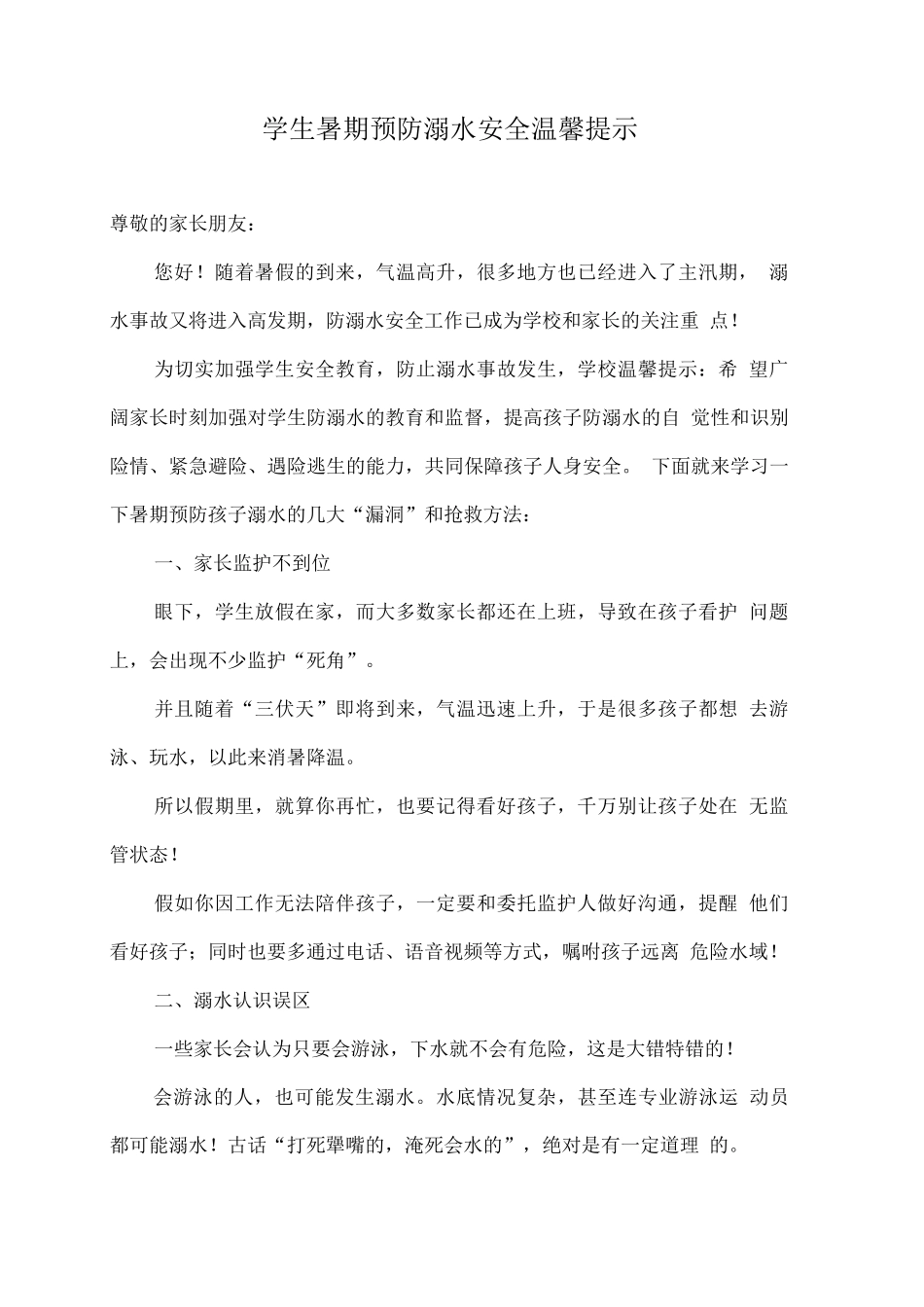 学生暑期预防溺水安全温馨提示

尊敬的家长朋友：

您好！随着暑假的到来，气温高升，很多地方也已经进入了主汛期， 溺水事故又将进入高发期，防溺水安全工作已成为学校和家长的关注重 点！

为切实加强学生安全教育，防止溺水事故发生，学校温馨提示：希 望广阔家长时刻加强对学生防溺水的教育和监督，提高孩子防溺水的自 觉性和识别险情、紧急避险、遇险逃生的能力，共同保障孩子人身安全。 下面就来学习一下暑期预防孩子溺水的几大“漏洞”和抢救方法：

一、家长监护不到位

眼下，学生放假在家，而大多数家长都还在上班，导致在孩子看护 问题上，会出现不少监护“死角”。

并且随着“三伏天”即将到来，气温迅速上升，于是很多孩子都想 去游泳、玩水，以此来消暑降温。

所以假期里，就算你再忙，也要记得看好孩子，千万别让孩子处在 无监管状态！

假如你因工作无法陪伴孩子，一定要和委托监护人做好沟通，提醒 他们看好孩子；同时也要多通过电话、语音视频等方式，嘱咐孩子远离 危险水域！

二、溺水认识误区

一些家长会认为只要会游泳，下水就不会有危险，这是大错特错的！

会游泳的人，也可能发生溺水。水底情况复杂，甚至连专业游泳运 动员都可能溺水！古话“打死犟嘴的，淹死会水的”，绝对是有一定道理 的。